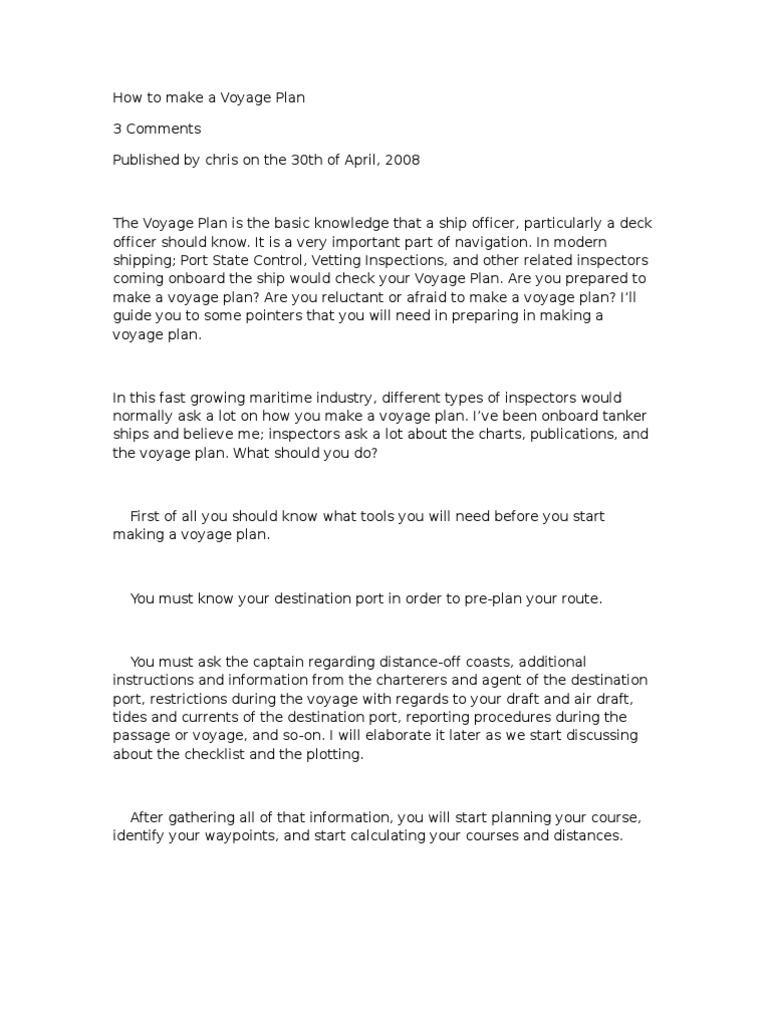 How to make a Voyage Plan

3 Comments

Published by chris on the 30th of April, 2008

The Voyage Plan is the basic knowledge that a ship officer, particularly a deck officer should know. It is a very important part of navigation. In modern shipping; Port State Control, Vetting Inspections, and other related inspectors coming onboard the ship would check your Voyage Plan. Are you prepared to make a voyage plan? Are you reluctant or afraid to make a voyage plan? I'll guide you to some pointers that you will need in preparing in making a voyage plan.

In this fast growing maritime industry, different types of inspectors would normally ask a lot on how you make a voyage plan. I've been onboard tanker ships and believe me; inspectors ask a lot about the charts, publications, and the voyage plan. What should you do?

First of all you should know what tools you will need before you start making a voyage plan.

You must know your destination port in order to pre-plan your route.

You must ask the captain regarding distance-off coasts, additional instructions and information from the charterers and agent of the destination port, restrictions during the voyage with regards to your draft and air draft, tides and currents of the destination port, reporting procedures during the passage or voyage, and so-on. I will elaborate it later as we start discussing about the checklist and the plotting.

After gathering all of that information, you will start planning your course, identify your waypoints, and start calculating your courses and distances.